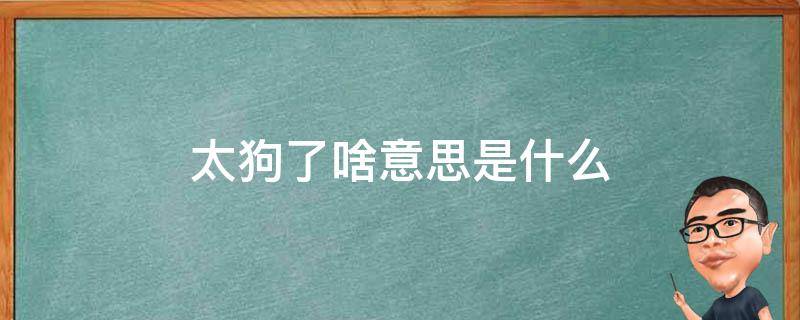 太狗了啥意思是什么